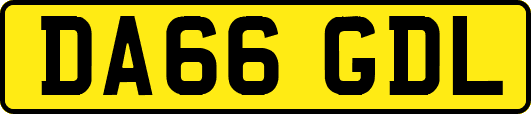 DA66 GDL